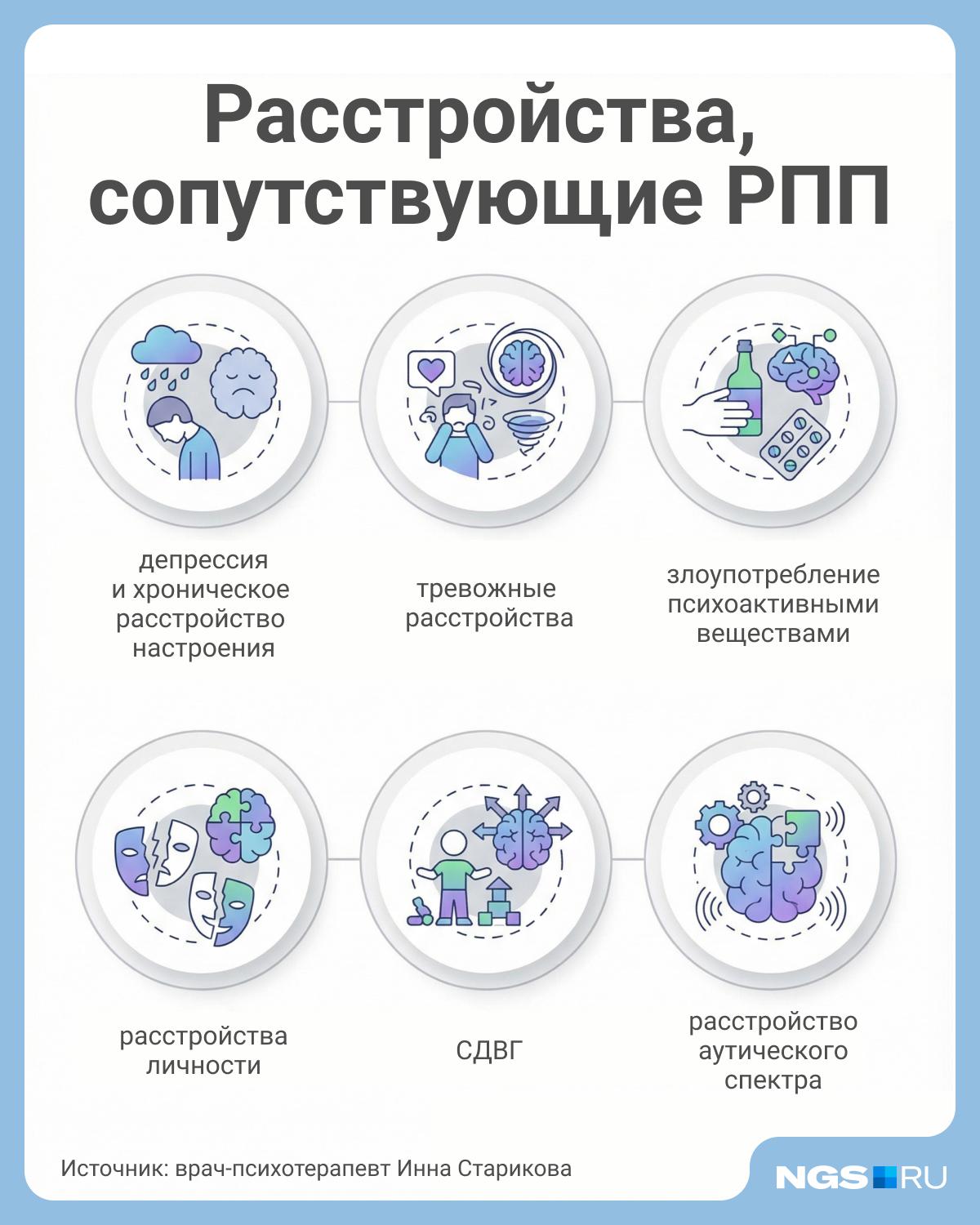 Расстройства, сопутствующие РПП

депрессия и хроническое расстройство настроения

тревожные расстройства

злоупотребление психоактивными веществами

расстройства личности

СДВГ

расстройство аутического спектра

Источник: врач-психотерапевт Инна Старикова

NGS RU